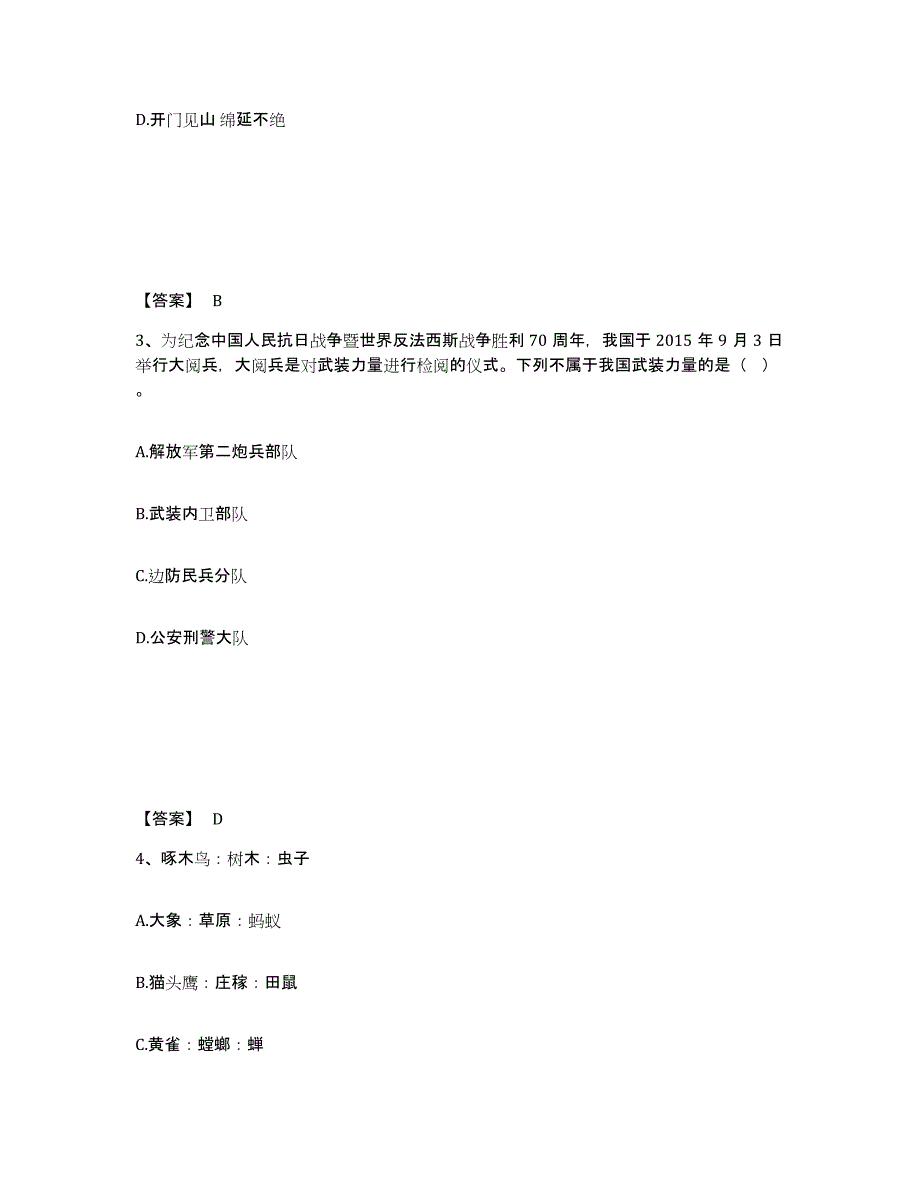 D.开门见山 绵延不绝

【答案】 B

3、为纪念中国人民抗日战争暨世界反法西斯战争胜利 70 周年，我国于 2015 年 9 月 3 日举行大阅兵，大阅兵是对武装力量进行检阅的仪式。下列不属于我国武装力量的是（ ）。

A.解放军第二炮兵部队

B.武装内卫部队

C.边防民兵分队

D.公安刑警大队

【答案】 D

4、啄木鸟：树木：虫子

A.大象：草原：蚂蚁

B.猫头鹰：庄稼：田鼠

C.黄雀：螳螂：蝉